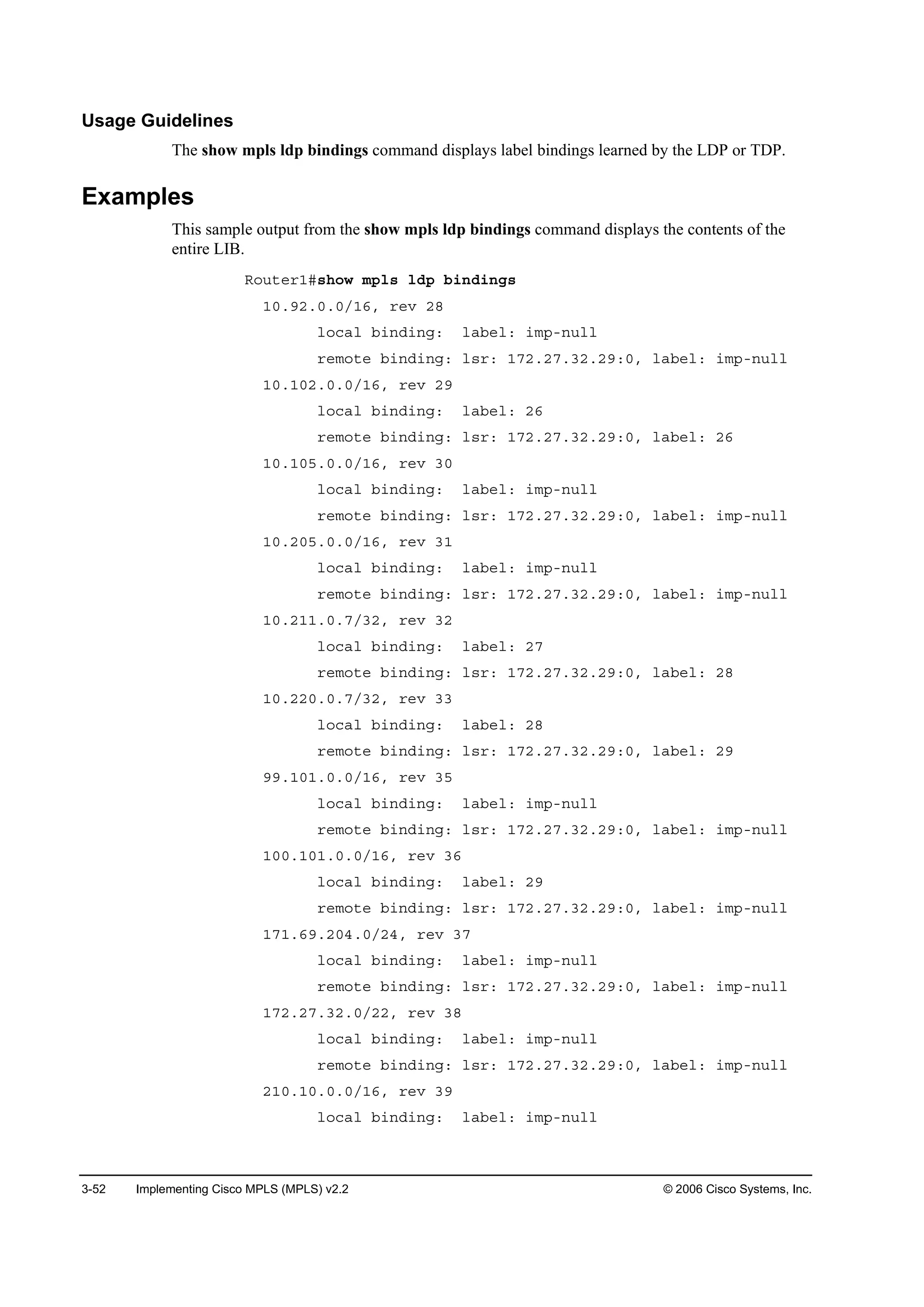 Usage Guidelines

The show mpls ldp bindings command displays label bindings learned by the LDP or TDP.

Examples

This sample output from the show mpls ldp bindings command displays the contents of the entire LIB.

Router1#show mpls ldp bindings
  10.92.0.0/16, rev 28
        local binding:  label: imp-null
        remote binding: lsr: 172.27.32.29:0, label: imp-null
  10.102.0.0/16, rev 29
        local binding:  label: 26
        remote binding: lsr: 172.27.32.29:0, label: 26
  10.105.0.0/16, rev 30
        local binding:  label: imp-null
        remote binding: lsr: 172.27.32.29:0, label: imp-null
  10.205.0.0/16, rev 31
        local binding:  label: imp-null
        remote binding: lsr: 172.27.32.29:0, label: imp-null
  10.211.0.7/32, rev 32
        local binding:  label: 27
        remote binding: lsr: 172.27.32.29:0, label: 28
  10.220.0.7/32, rev 33
        local binding:  label: 28
        remote binding: lsr: 172.27.32.29:0, label: 29
  99.101.0.0/16, rev 35
        local binding:  label: imp-null
        remote binding: lsr: 172.27.32.29:0, label: imp-null
  100.101.0.0/16, rev 36
        local binding:  label: 29
        remote binding: lsr: 172.27.32.29:0, label: imp-null
  171.69.204.0/24, rev 37
        local binding:  label: imp-null
        remote binding: lsr: 172.27.32.29:0, label: imp-null
  172.27.32.0/22, rev 38
        local binding:  label: imp-null
        remote binding: lsr: 172.27.32.29:0, label: imp-null
  210.10.0.0/16, rev 39
        local binding:  label: imp-null

3-52 Implementing Cisco MPLS (MPLS) v2.2 © 2006 Cisco Systems, Inc.